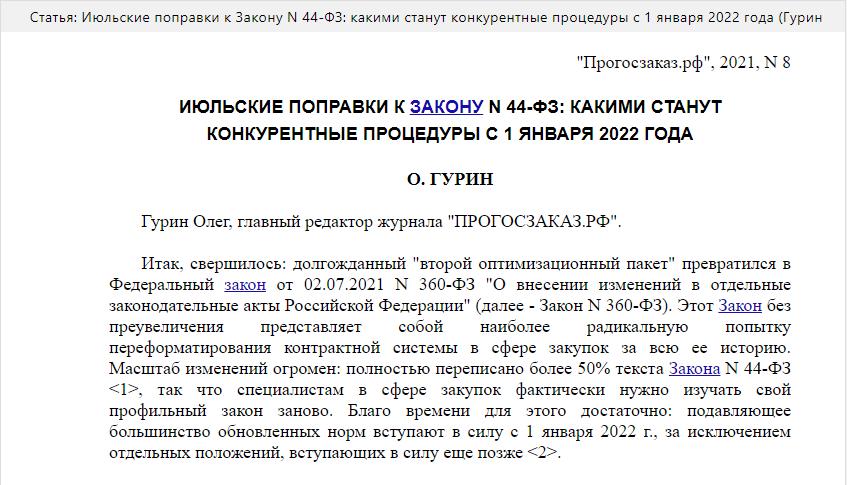 Статья: Июльские поправки к Закону N 44-ФЗ: какими станут конкурентные процедуры с 1 января 2022 года (Гурин

"Прогосзаказ.рф", 2021, N 8

ИЮЛЬСКИЕ ПОПРАВКИ К ЗАКОНУ N 44-ФЗ: КАКИМИ СТАНУТ КОНКУРЕНТНЫЕ ПРОЦЕДУРЫ С 1 ЯНВАРЯ 2022 ГОДА

О. ГУРИН

Гурин Олег, главный редактор журнала "ПРОГОСЗАКАЗ.РФ".

Итак, свершилось: долгожданный "второй оптимизационный пакет" превратился в Федеральный закон от 02.07.2021 N 360-ФЗ "О внесении изменений в отдельные законодательные акты Российской Федерации" (далее - Закон N 360-ФЗ). Этот Закон без преувеличения представляет собой наиболее радикальную попытку переформатирования контрактной системы в сфере закупок за всю ее историю. Масштаб изменений огромен: полностью переписано более 50% текста Закона N 44-ФЗ <1>, так что специалистам в сфере закупок фактически нужно изучать свой профильный закон заново. Благо времени для этого достаточно: подавляющее большинство обновленных норм вступают в силу с 1 января 2022 г., за исключением отдельных положений, вступающих в силу еще позже <2>.